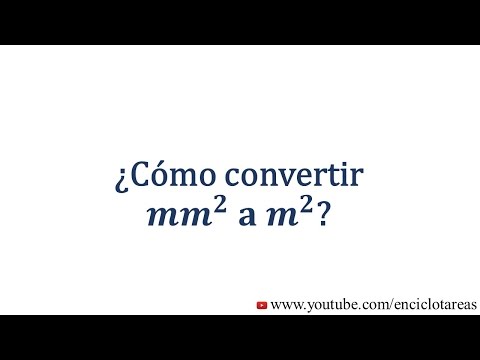 ¿Cómo convertir $mm^2$ a $m^2$?

www.youtube.com/enciclotareas